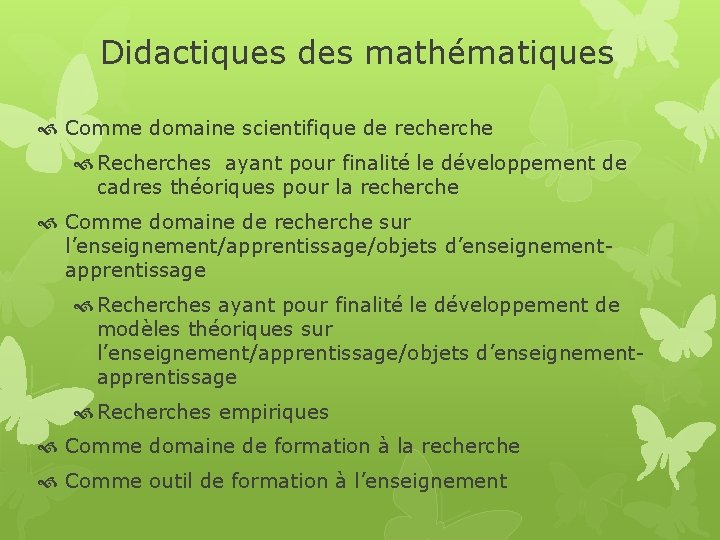 Didactiques des mathématiques

Comme domaine scientifique de recherche

Recherches  ayant pour finalité le développement de cadres théoriques pour la recherche

Comme domaine de recherche sur l’enseignement/apprentissage/objets d’enseignement-apprentissage

Recherches ayant pour finalité le développement de modèles théoriques sur l’enseignement/apprentissage/objets d’enseignement-apprentissage

Recherches empiriques

Comme domaine de formation à la recherche

Comme outil de formation à l’enseignement